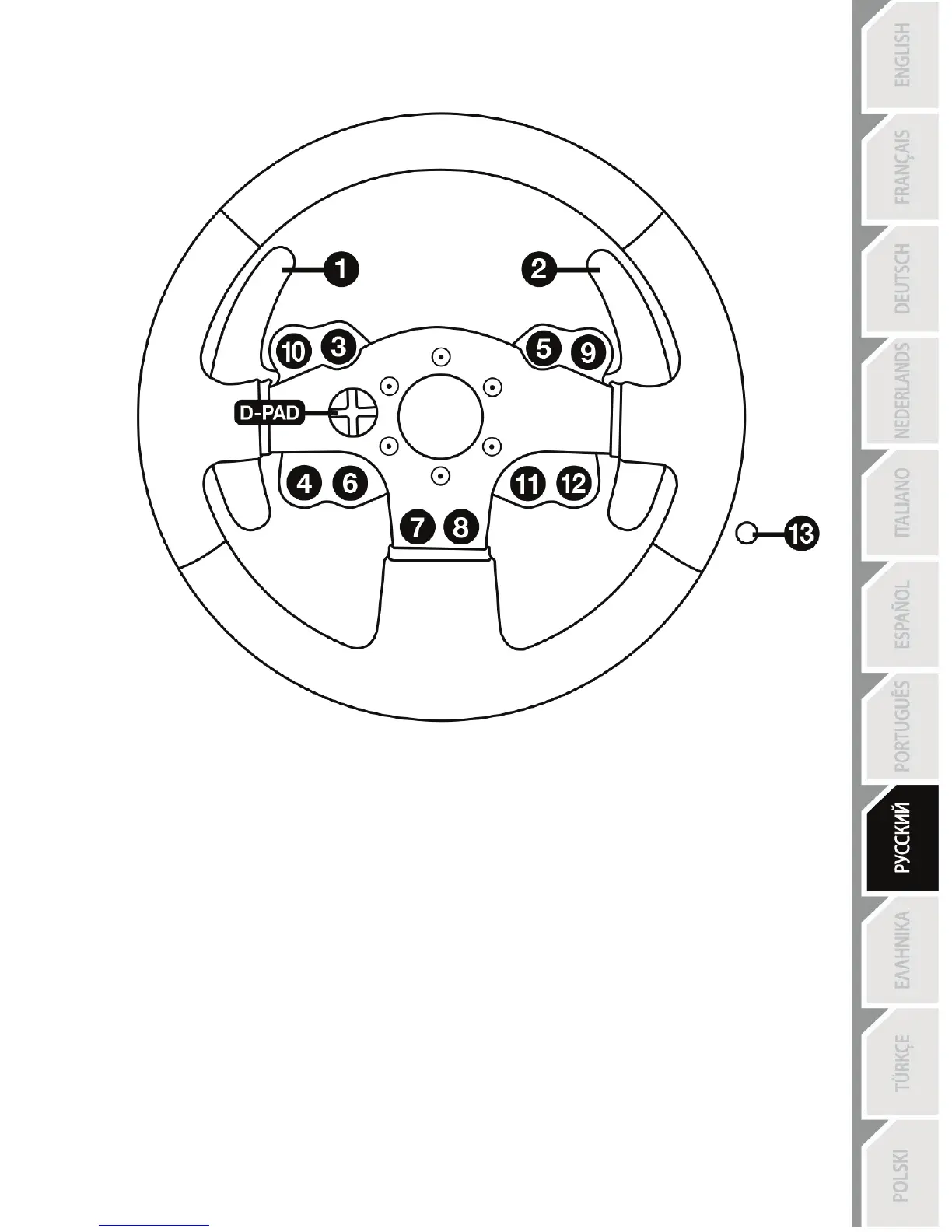 1
2
10
3
5
9
D-PAD
4
6
11
12
7
8
13

ENGLISH
FRANÇAIS
DEUTSCH
NEDERLANDS
ITALIANO
ESPAÑOL
PORTUGUÊS
РУССКИЙ
ΕΛΛΗΝΙΚΑ
TÜRKÇE
POLSKI